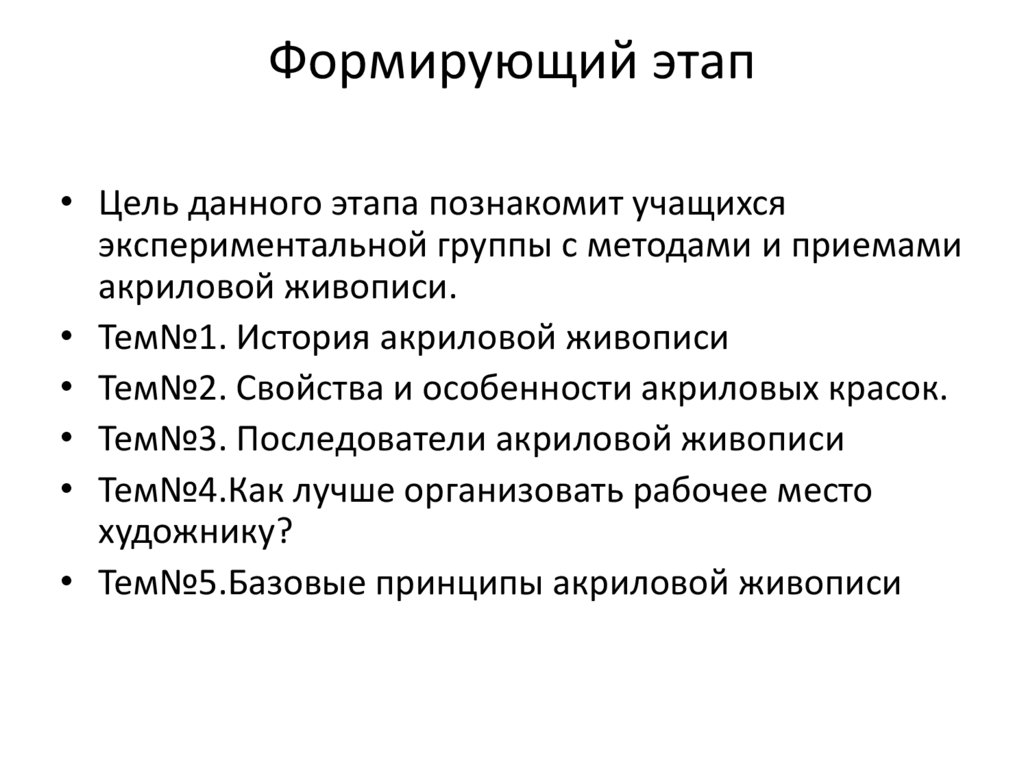 Формирующий этап

• Цель данного этапа познакомит учащихся экспериментальной группы с методами и приемами акриловой живописи.
• Тем№1. История акриловой живописи
• Тем№2. Свойства и особенности акриловых красок.
• Тем№3. Последователи акриловой живописи
• Тем№4.Как лучше организовать рабочее место художнику?
• Тем№5.Базовые принципы акриловой живописи